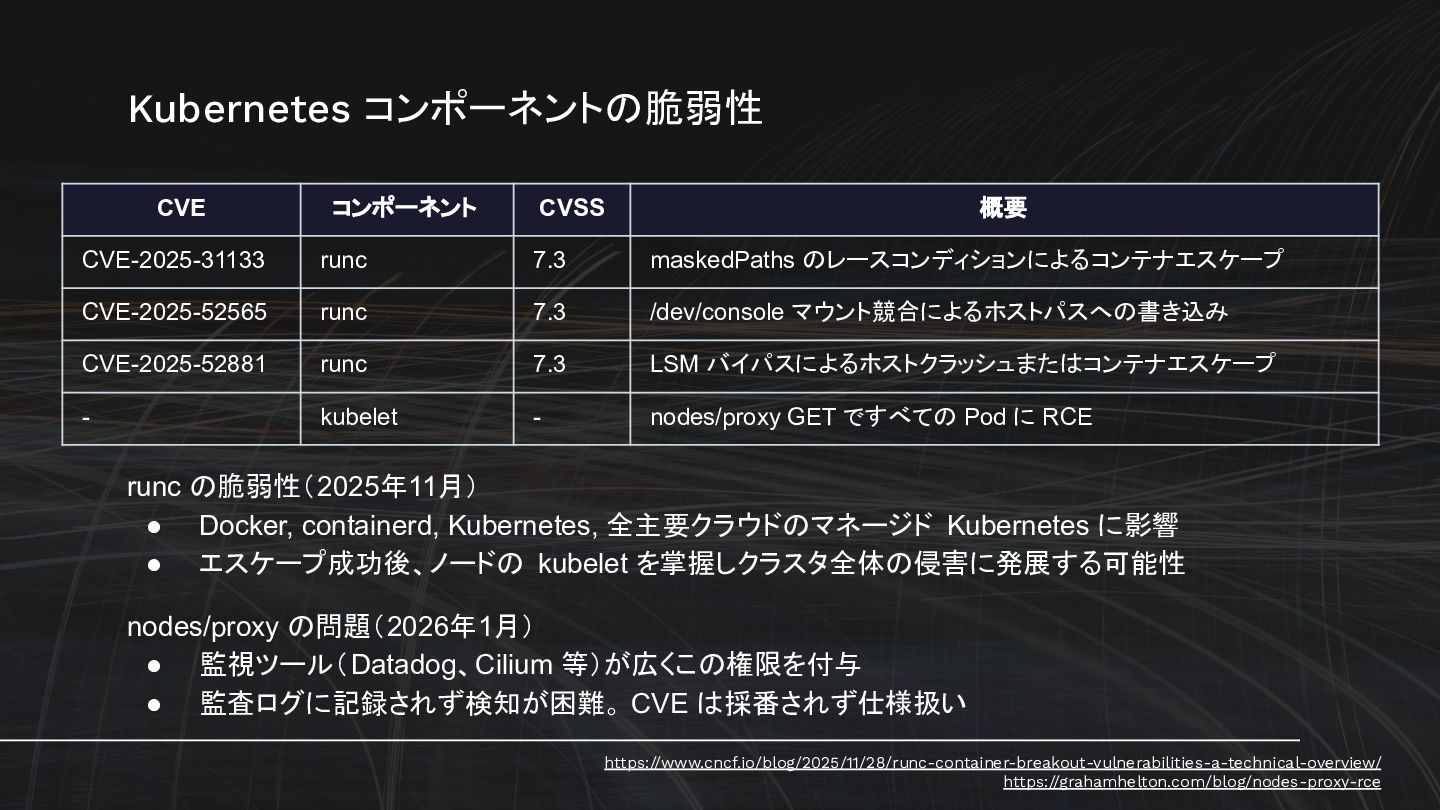 Kubernetes コンポーネントの脆弱性

| CVE | コンポーネント | CVSS | 概要 |
|---|---|---|---|
| CVE-2025-31133 | runc | 7.3 | maskedPaths のレースコンディションによるコンテナエスケープ |
| CVE-2025-52565 | runc | 7.3 | /dev/console マウント競合によるホストパスへの書き込み |
| CVE-2025-52881 | runc | 7.3 | LSM バイパスによるホストクラッシュまたはコンテナエスケープ |
| - | kubelet | - | nodes/proxy GET ですべての Pod に RCE |

runc の脆弱性（2025年11月）
● Docker, containerd, Kubernetes, 全主要クラウドのマネージド Kubernetes に影響
● エスケープ成功後、ノードの kubelet を掌握しクラスタ全体の侵害に発展する可能性

nodes/proxy の問題（2026年1月）
● 監視ツール（Datadog、Cilium 等）が広くこの権限を付与
● 監査ログに記録されず検知が困難。CVE は採番されず仕様扱い

https://www.cncf.io/blog/2025/11/28/runc-container-breakout-vulnerabilities-a-technical-overview/
https://grahamhelton.com/blog/nodes-proxy-rce